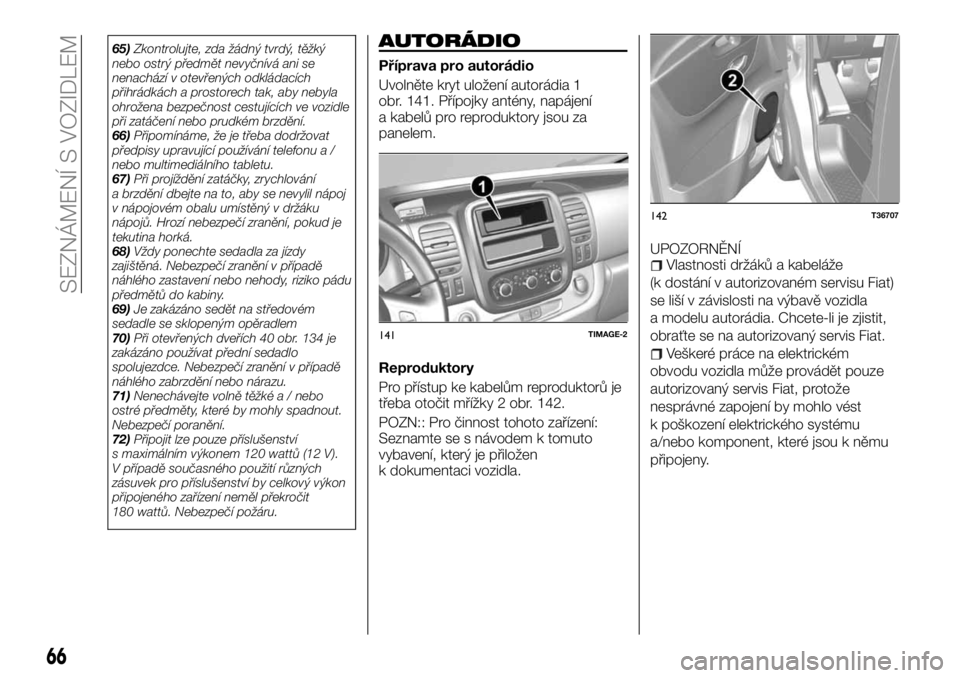 SEZNÁMENÍ S VOZIDLEM

65) Zkontrolujte, zda žádný tvrdý, těžký nebo ostrý předmět nevyčnívá ani se nenachází v otevřených odkládacích přihrádkách a prostorech tak, aby nebyla ohrožena bezpečnost cestujících ve vozidle při zatáčení nebo prudkém brzdění.
66) Připomínáme, že je třeba dodržovat předpisy upravující používání telefonu a / nebo multimediálního tabletu.
67) Při projíždění zatáčky, zrychlování a brzdění dbejte na to, aby se nevylil nápoj v nápojovém obalu umístěný v držáku nápojů. Hrozí nebezpečí zranění, pokud je tekutina horká.
68) Vždy ponechte sedadla za jízdy zajištěná. Nebezpečí zranění v případě náhlého zastavení nebo nehody, riziko pádu předmětů do kabiny.
69) Je zakázáno sedět na středovém sedadle se sklopeným opěradlem
70) Při otevřených dveřích 40 obr. 134 je zakázáno používat přední sedadlo spolujezdce. Nebezpečí zranění v případě náhlého zabrzdění nebo nárazu.
71) Nenechávejte volně těžké a / nebo ostré předměty, které by mohly spadnout. Nebezpečí poranění.
72) Připojit lze pouze příslušenství s maximálním výkonem 120 wattů (12 V). V případě současného použití různých zásuvek pro příslušenství by celkový výkon připojeného zařízení neměl překročit 180 wattů. Nebezpečí požáru.

AUTORÁDIO

Příprava pro autorádio
Uvolněte kryt uložení autorádia 1 obr. 141. Přípojky antény, napájení a kabelů pro reproduktory jsou za panelem.

1
141 TIMAGE-2

Reproduktory
Pro přístup ke kabelům reproduktorů je třeba otočit mřížky 2 obr. 142.
POZN:: Pro činnost tohoto zařízení: Seznamte se s návodem k tomuto vybavení, který je přiložen k dokumentaci vozidla.

2
142 T36707

UPOZORNĚNÍ
Vlastnosti držáků a kabeláže (k dostání v autorizovaném servisu Fiat) se liší v závislosti na výbavě vozidla a modelu autorádia. Chcete-li je zjistit, obraťte se na autorizovaný servis Fiat.
Veškeré práce na elektrickém obvodu vozidla může provádět pouze autorizovaný servis Fiat, protože nesprávné zapojení by mohlo vést k poškození elektrického systému a/nebo komponent, které jsou k němu připojeny.

66

carmanualsonline.info